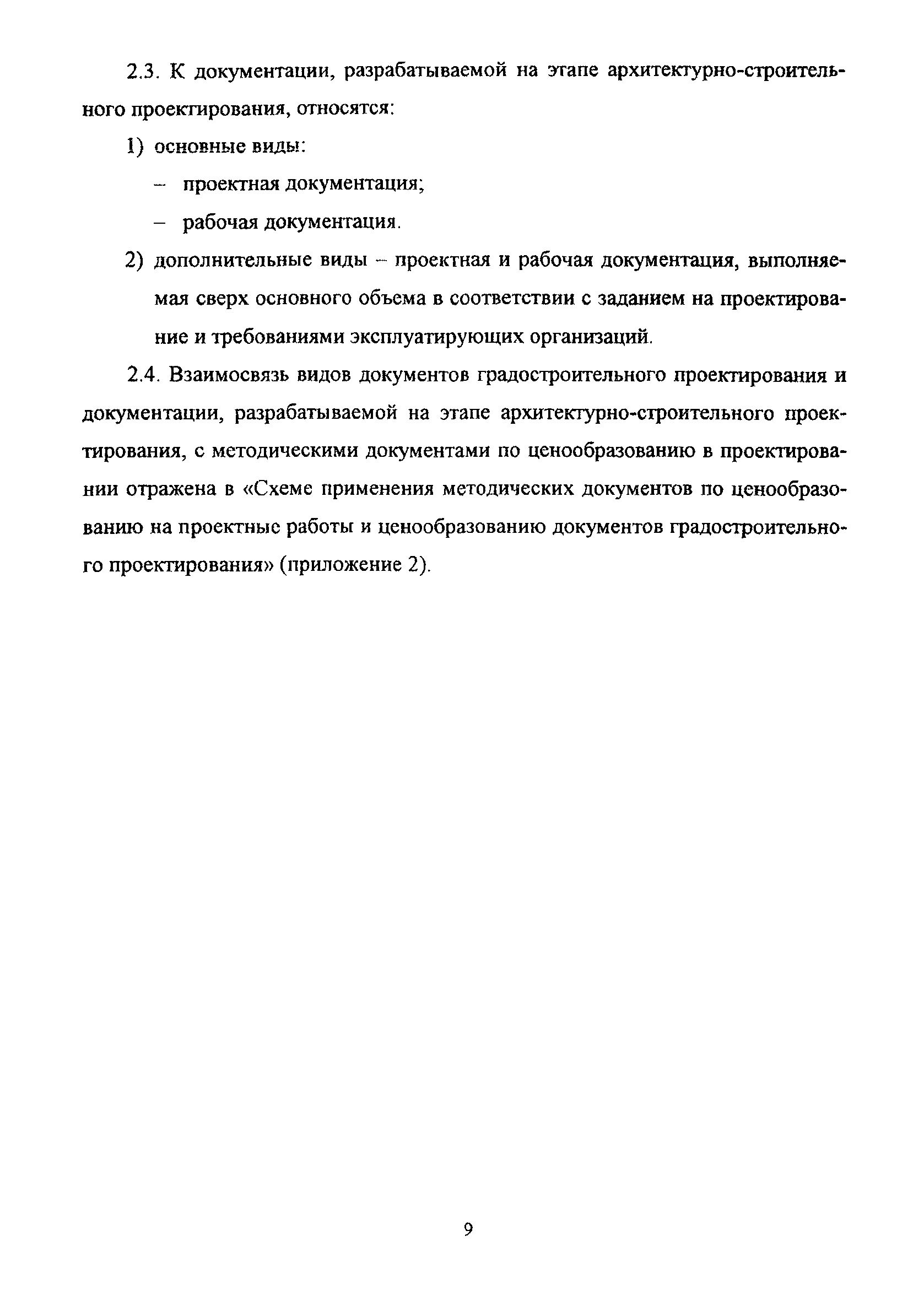 2.3. К документации, разрабатываемой на этапе архитектурно-строительного проектирования, относятся:

1) основные виды:

– проектная документация;

– рабочая документация.

2) дополнительные виды – проектная и рабочая документация, выполняемая сверх основного объема в соответствии с заданием на проектирование и требованиями эксплуатирующих организаций.

2.4. Взаимосвязь видов документов градостроительного проектирования и документации, разрабатываемой на этапе архитектурно-строительного проектирования, с методическими документами по ценообразованию в проектировании отражена в «Схеме применения методических документов по ценообразованию на проектные работы и ценообразованию документов градостроительного проектирования» (приложение 2).

9